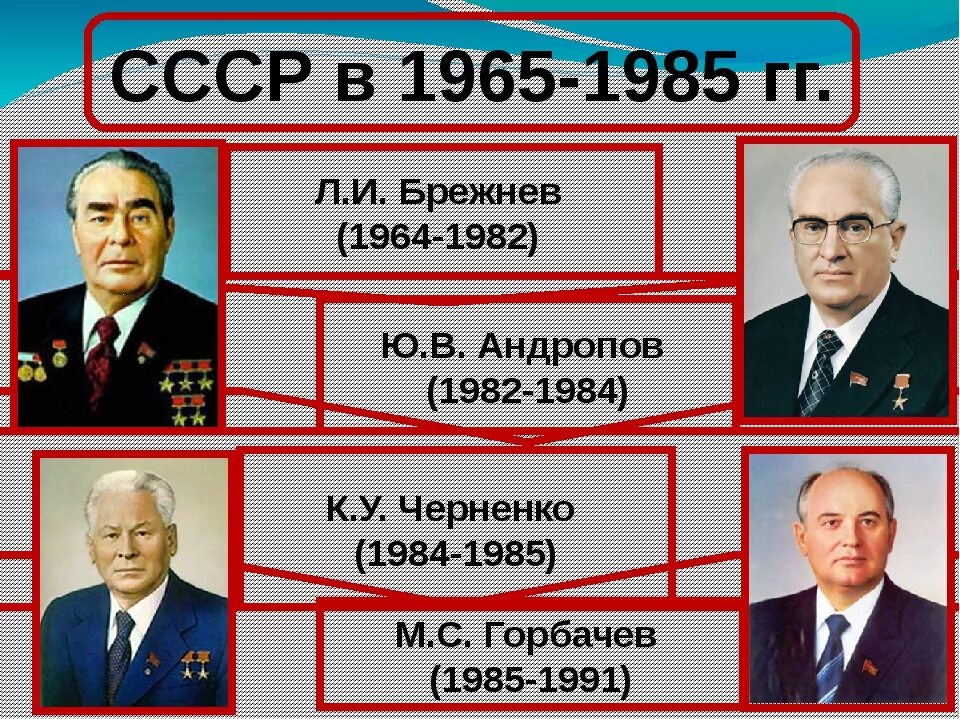 СССР в 1965-1985 гг.

Л.И. Брежнев (1964-1982)

Ю.В. Андропов (1982-1984)

К.У. Черненко (1984-1985)

М.С. Горбачев (1985-1991)